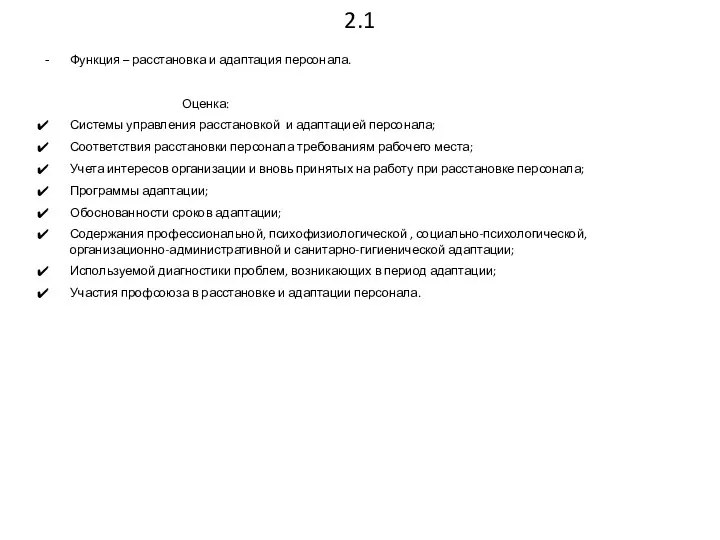 2.1

- Функция – расстановка и адаптация персонала.

Оценка:

✔ Системы управления расстановкой и адаптацией персонала;
✔ Соответствия расстановки персонала требованиям рабочего места;
✔ Учета интересов организации и вновь принятых на работу при расстановке персонала;
✔ Программы адаптации;
✔ Обоснованности сроков адаптации;
✔ Содержания профессиональной, психофизиологической , социально-психологической, организационно-административной и санитарно-гигиенической адаптации;
✔ Используемой диагностики проблем, возникающих в период адаптации;
✔ Участия профсоюза в расстановке и адаптации персонала.